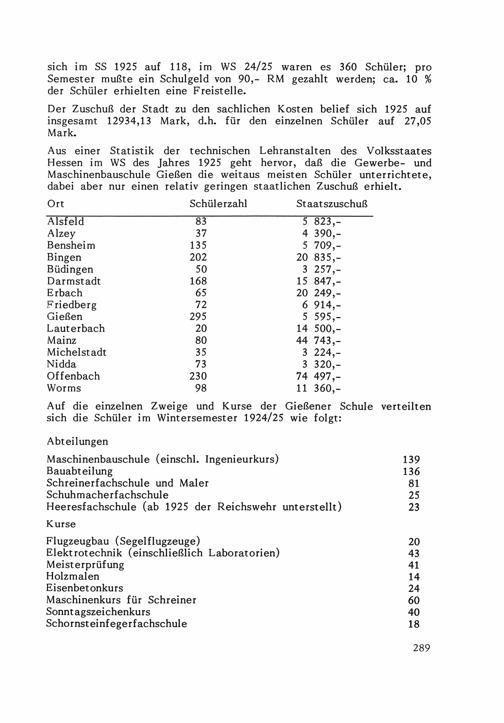 sich im SS 1925 auf 118, im WS 24/25 waren es 360 Schüler; pro Semester mußte ein Schulgeld von 90,- RM gezahlt werden; ca. 10 % der Schüler erhielten eine Freistelle.

Der Zuschuß der Stadt zu den sachlichen Kosten belief sich 1925 auf insgesamt 12934,13 Mark, d.h. für den einzelnen Schüler auf 27,05 Mark.

Aus einer Statistik der technischen Lehranstalten des Volksstaates Hessen im WS des Jahres 1925 geht hervor, daß die Gewerbe- und Maschinenbauschule Gießen die weitaus meisten Schüler unterrichtete, dabei aber nur einen relativ geringen staatlichen Zuschuß erhielt.

| Ort | Schülerzahl | Staatszuschuß |
|---|---|---|
| Alsfeld | 83 | 5 823,- |
| Alzey | 37 | 4 390,- |
| Bensheim | 135 | 5 709,- |
| Bingen | 202 | 20 835,- |
| Büdingen | 50 | 3 257,- |
| Darmstadt | 168 | 15 847,- |
| Erbach | 65 | 20 249,- |
| Friedberg | 72 | 6 914,- |
| Gießen | 295 | 5 595,- |
| Lauterbach | 20 | 14 500,- |
| Mainz | 80 | 44 743,- |
| Michelstadt | 35 | 3 224,- |
| Nidda | 73 | 3 320,- |
| Offenbach | 230 | 74 497,- |
| Worms | 98 | 11 360,- |

Auf die einzelnen Zweige und Kurse der Gießener Schule verteilten sich die Schüler im Wintersemester 1924/25 wie folgt:

Abteilungen

| | |
|---|---|
| Maschinenbauschule (einschl. Ingenieurkurs) | 139 |
| Bauabteilung | 136 |
| Schreinerfachschule und Maler | 81 |
| Schuhmacherfachschule | 25 |
| Heeresfachschule (ab 1925 der Reichswehr unterstellt) | 23 |

Kurse

| | |
|---|---|
| Flugzeugbau (Segelflugzeuge) | 20 |
| Elektrotechnik (einschließlich Laboratorien) | 43 |
| Meisterprüfung | 41 |
| Holzmalen | 14 |
| Eisenbetonkurs | 24 |
| Maschinenkurs für Schreiner | 60 |
| Sonntagszeichenkurs | 40 |
| Schornsteinfegerfachschule | 18 |

289